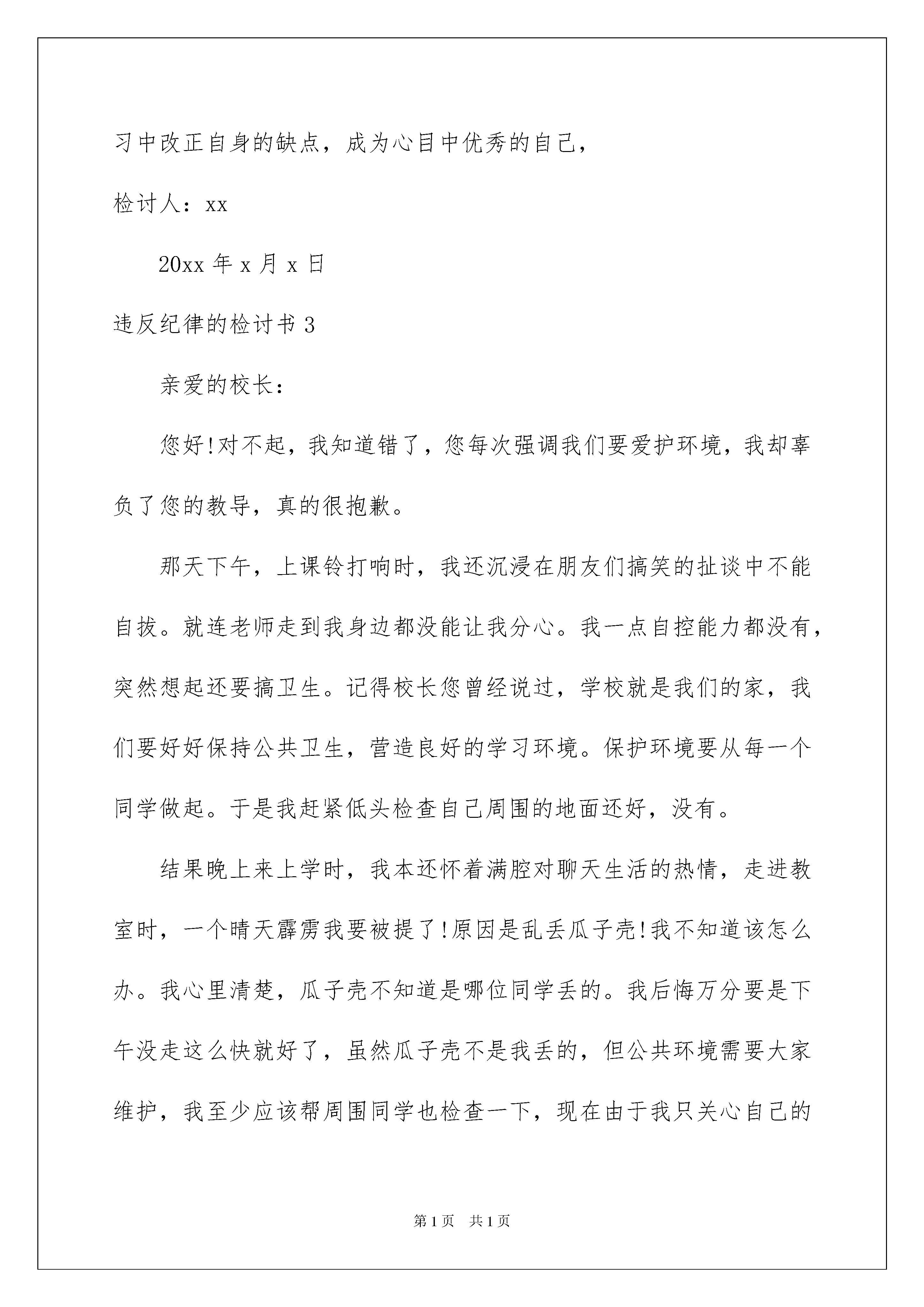 习中改正自身的缺点，成为心目中优秀的自己，

检讨人：xx

20xx 年 x 月 x 日

违反纪律的检讨书 3

亲爱的校长：

您好!对不起，我知道错了，您每次强调我们要爱护环境，我却辜负了您的教导，真的很抱歉。

那天下午，上课铃打响时，我还沉浸在朋友们搞笑的扯谈中不能自拔。就连老师走到我身边都没能让我分心。我一点自控能力都没有，突然想起还要搞卫生。记得校长您曾经说过，学校就是我们的家，我们要好好保持公共卫生，营造良好的学习环境。保护环境要从每一个同学做起。于是我赶紧低头检查自己周围的地面还好，没有。

结果晚上来上学时，我本还怀着满腔对聊天生活的热情，走进教室时，一个晴天霹雳我要被提了!原因是乱丢瓜子壳!我不知道该怎么办。我心里清楚，瓜子壳不知道是哪位同学丢的。我后悔万分要是下午没走这么快就好了，虽然瓜子壳不是我丢的，但公共环境需要大家维护，我至少应该帮周围同学也检查一下，现在由于我只关心自己的

第 1 页 共 1 页